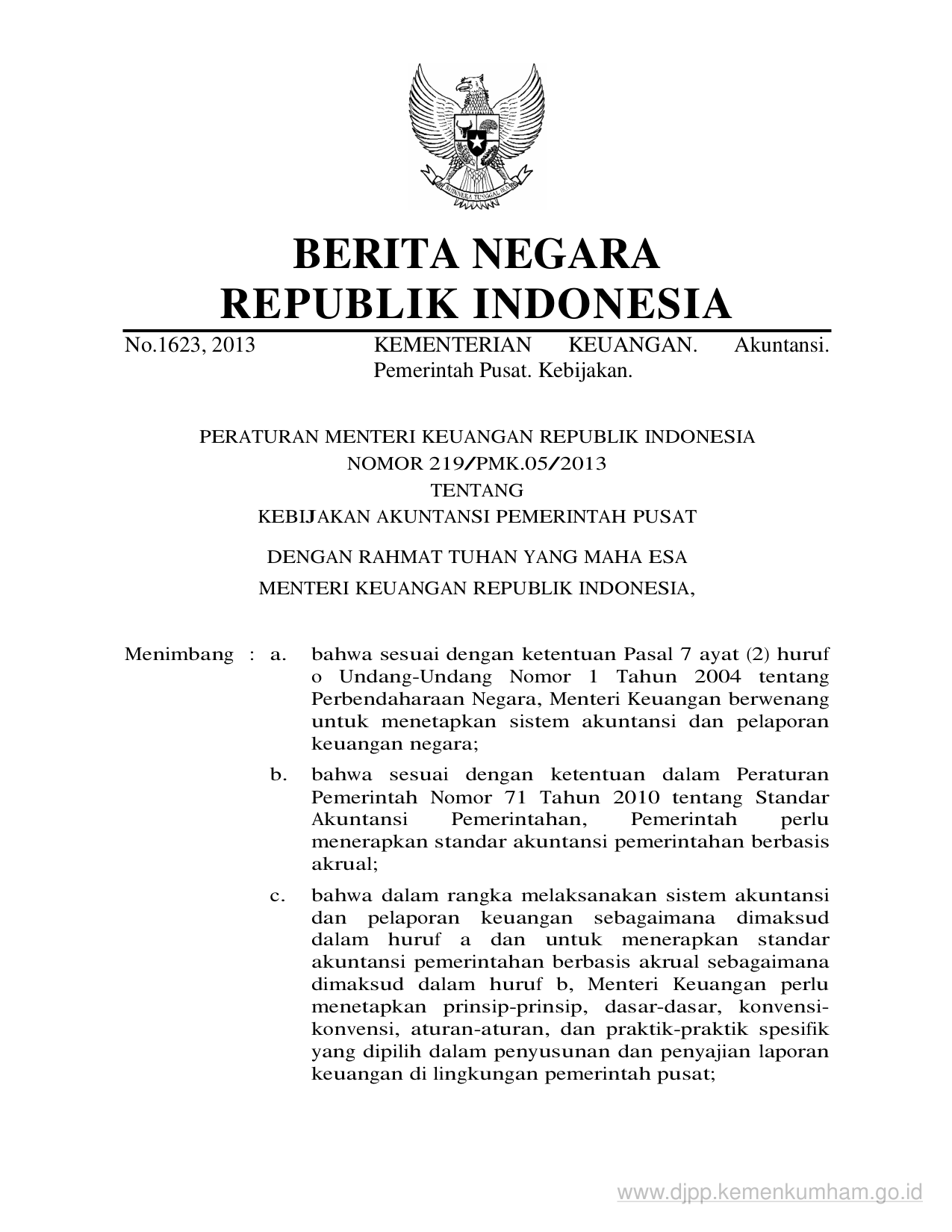 BHINNEKA TUNGGAL IKA

BERITA NEGARA
REPUBLIK INDONESIA

No.1623, 2013 KEMENTERIAN KEUANGAN. Akuntansi. Pemerintah Pusat. Kebijakan.

PERATURAN MENTERI KEUANGAN REPUBLIK INDONESIA
NOMOR 219/PMK.05/2013
TENTANG
KEBIJAKAN AKUNTANSI PEMERINTAH PUSAT

DENGAN RAHMAT TUHAN YANG MAHA ESA
MENTERI KEUANGAN REPUBLIK INDONESIA,

Menimbang : a. bahwa sesuai dengan ketentuan Pasal 7 ayat (2) huruf o Undang-Undang Nomor 1 Tahun 2004 tentang Perbendaharaan Negara, Menteri Keuangan berwenang untuk menetapkan sistem akuntansi dan pelaporan keuangan negara;

b. bahwa sesuai dengan ketentuan dalam Peraturan Pemerintah Nomor 71 Tahun 2010 tentang Standar Akuntansi Pemerintahan, Pemerintah perlu menerapkan standar akuntansi pemerintahan berbasis akrual;

c. bahwa dalam rangka melaksanakan sistem akuntansi dan pelaporan keuangan sebagaimana dimaksud dalam huruf a dan untuk menerapkan standar akuntansi pemerintahan berbasis akrual sebagaimana dimaksud dalam huruf b, Menteri Keuangan perlu menetapkan prinsip-prinsip, dasar-dasar, konvensi-konvensi, aturan-aturan, dan praktik-praktik spesifik yang dipilih dalam penyusunan dan penyajian laporan keuangan di lingkungan pemerintah pusat;

www.djpp.kemenkumham.go.id